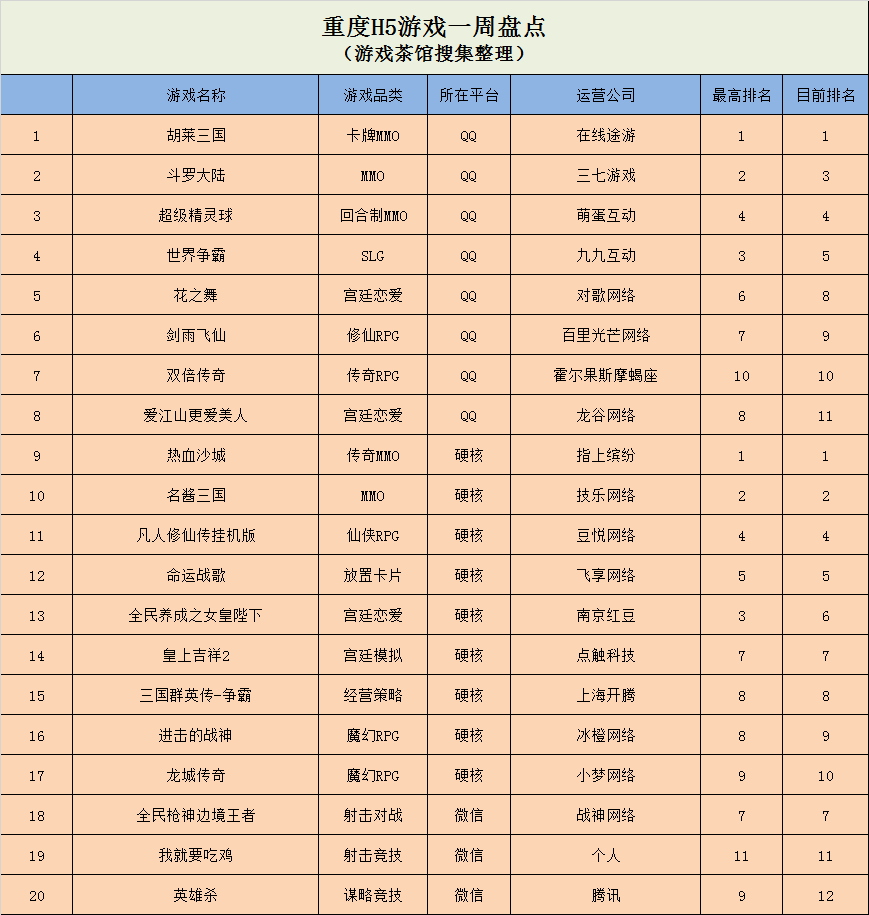 重度H5游戏一周盘点
（游戏茶馆搜集整理）

|  | 游戏名称 | 游戏品类 | 所在平台 | 运营公司 | 最高排名 | 目前排名 |
|---|---|---|---|---|---|---|
| 1 | 胡莱三国 | 卡牌MMO | QQ | 在线途游 | 1 | 1 |
| 2 | 斗罗大陆 | MMO | QQ | 三七游戏 | 2 | 3 |
| 3 | 超级精灵球 | 回合制MMO | QQ | 萌蛋互动 | 4 | 4 |
| 4 | 世界争霸 | SLG | QQ | 九九互动 | 3 | 5 |
| 5 | 花之舞 | 宫廷恋爱 | QQ | 对歌网络 | 6 | 8 |
| 6 | 剑雨飞仙 | 修仙RPG | QQ | 百里光芒网络 | 7 | 9 |
| 7 | 双倍传奇 | 传奇RPG | QQ | 霍尔果斯摩蝎座 | 10 | 10 |
| 8 | 爱江山更爱美人 | 宫廷恋爱 | QQ | 龙谷网络 | 8 | 11 |
| 9 | 热血沙城 | 传奇MMO | 硬核 | 指上缤纷 | 1 | 1 |
| 10 | 名酱三国 | MMO | 硬核 | 技乐网络 | 2 | 2 |
| 11 | 凡人修仙传挂机版 | 仙侠RPG | 硬核 | 豆悦网络 | 4 | 4 |
| 12 | 命运战歌 | 放置卡片 | 硬核 | 飞享网络 | 5 | 5 |
| 13 | 全民养成之女皇陛下 | 宫廷恋爱 | 硬核 | 南京红豆 | 3 | 6 |
| 14 | 皇上吉祥2 | 宫廷模拟 | 硬核 | 点触科技 | 7 | 7 |
| 15 | 三国群英传-争霸 | 经营策略 | 硬核 | 上海开腾 | 8 | 8 |
| 16 | 进击的战神 | 魔幻RPG | 硬核 | 冰橙网络 | 8 | 9 |
| 17 | 龙城传奇 | 魔幻RPG | 硬核 | 小梦网络 | 9 | 10 |
| 18 | 全民枪神边境王者 | 射击对战 | 微信 | 战神网络 | 7 | 7 |
| 19 | 我就要吃鸡 | 射击竞技 | 微信 | 个人 | 11 | 11 |
| 20 | 英雄杀 | 谋略竞技 | 微信 | 腾讯 | 9 | 12 |